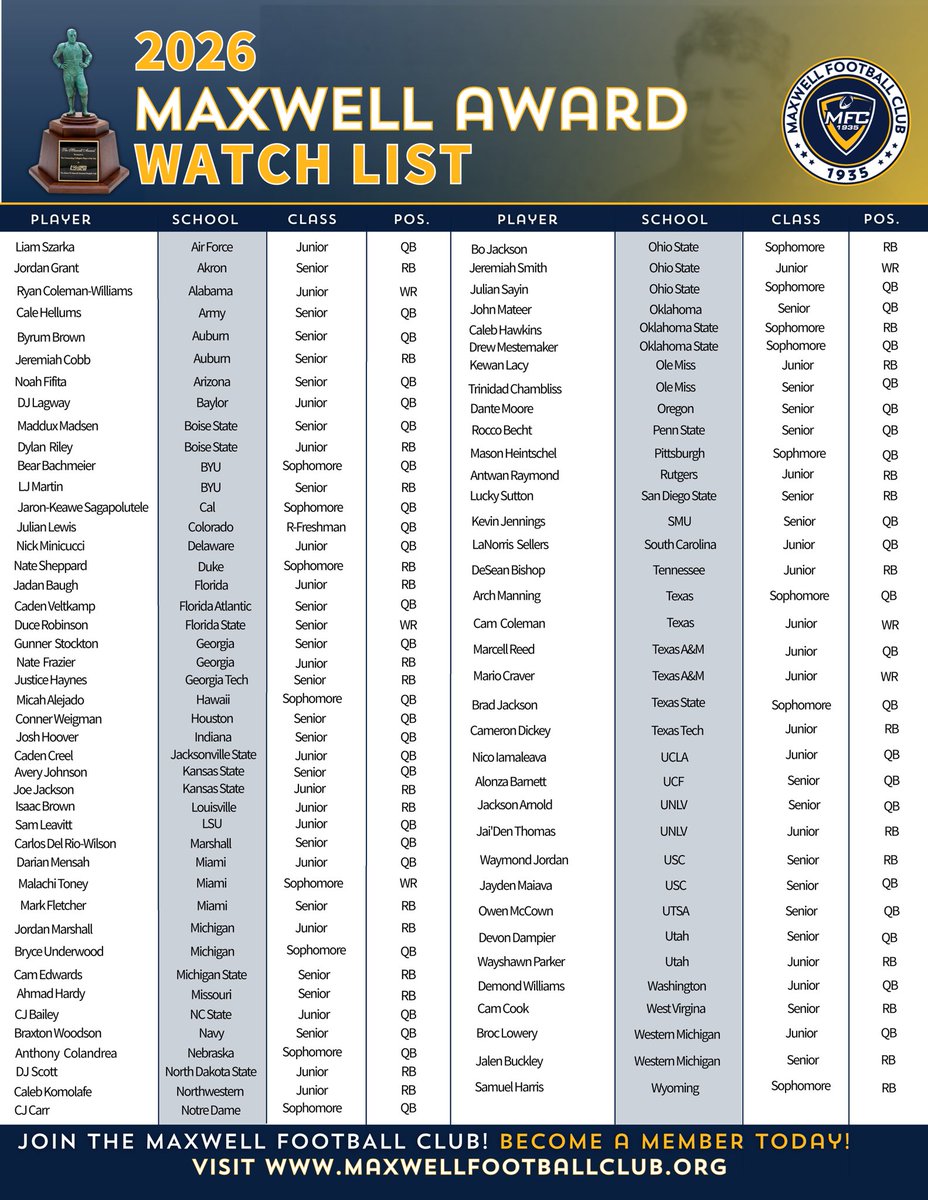 2026
MAXWELL AWARD
WATCH LIST

MAXWELL FOOTBALL CLUB
MFC
1935
1935

| PLAYER | SCHOOL | CLASS | POS. |
|---|---|---|---|
| Liam Szarka | Air Force | Junior | QB |
| Jordan Grant | Akron | Senior | RB |
| Ryan Coleman-Williams | Alabama | Junior | WR |
| Cale Hellums | Army | Senior | QB |
| Byrum Brown | Auburn | Senior | QB |
| Jeremiah Cobb | Auburn | Senior | RB |
| Noah Fifita | Arizona | Senior | QB |
| DJ Lagway | Baylor | Junior | QB |
| Maddux Madsen | Boise State | Senior | QB |
| Dylan Riley | Boise State | Junior | RB |
| Bear Bachmeier | BYU | Sophomore | QB |
| LJ Martin | BYU | Senior | RB |
| Jaron-Keawe Sagapolutele | Cal | Sophomore | QB |
| Julian Lewis | Colorado | R-Freshman | QB |
| Nick Minicucci | Delaware | Junior | QB |
| Nate Sheppard | Duke | Sophomore | RB |
| Jadan Baugh | Florida | Junior | RB |
| Caden Veltkamp | Florida Atlantic | Senior | QB |
| Duce Robinson | Florida State | Senior | WR |
| Gunner Stockton | Georgia | Senior | QB |
| Nate Frazier | Georgia | Junior | RB |
| Justice Haynes | Georgia Tech | Senior | RB |
| Micah Alejado | Hawaii | Sophomore | QB |
| Conner Weigman | Houston | Senior | QB |
| Josh Hoover | Indiana | Senior | QB |
| Caden Creel | Jacksonville State | Junior | QB |
| Avery Johnson | Kansas State | Senior | QB |
| Joe Jackson | Kansas State | Junior | RB |
| Isaac Brown | Louisville | Junior | RB |
| Sam Leavitt | LSU | Junior | QB |
| Carlos Del Rio-Wilson | Marshall | Senior | QB |
| Darian Mensah | Miami | Junior | QB |
| Malachi Toney | Miami | Sophomore | WR |
| Mark Fletcher | Miami | Senior | RB |
| Jordan Marshall | Michigan | Junior | RB |
| Bryce Underwood | Michigan | Sophomore | QB |
| Cam Edwards | Michigan State | Senior | RB |
| Ahmad Hardy | Missouri | Senior | RB |
| CJ Bailey | NC State | Junior | QB |
| Braxton Woodson | Navy | Senior | QB |
| Anthony Colandrea | Nebraska | Sophomore | QB |
| DJ Scott | North Dakota State | Junior | RB |
| Caleb Komolafe | Northwestern | Junior | RB |
| CJ Carr | Notre Dame | Sophomore | QB |

| PLAYER | SCHOOL | CLASS | POS. |
|---|---|---|---|
| Bo Jackson | Ohio State | Sophomore | RB |
| Jeremiah Smith | Ohio State | Junior | WR |
| Julian Sayin | Ohio State | Sophomore | QB |
| John Mateer | Oklahoma | Senior | QB |
| Caleb Hawkins | Oklahoma State | Sophomore | RB |
| Drew Mestemaker | Oklahoma State | Sophomore | QB |
| Kewan Lacy | Ole Miss | Junior | RB |
| Trinidad Chambliss | Ole Miss | Senior | QB |
| Dante Moore | Oregon | Senior | QB |
| Rocco Becht | Penn State | Senior | QB |
| Mason Heintschel | Pittsburgh | Sophmore | QB |
| Antwan Raymond | Rutgers | Junior | RB |
| Lucky Sutton | San Diego State | Senior | RB |
| Kevin Jennings | SMU | Senior | QB |
| LaNorris Sellers | South Carolina | Junior | QB |
| DeSean Bishop | Tennessee | Junior | RB |
| Arch Manning | Texas | Sophomore | QB |
| Cam Coleman | Texas | Junior | WR |
| Marcell Reed | Texas A&M | Junior | QB |
| Mario Craver | Texas A&M | Junior | WR |
| Brad Jackson | Texas State | Sophomore | QB |
| Cameron Dickey | Texas Tech | Junior | RB |
| Nico Iamaleava | UCLA | Junior | QB |
| Alonza Barnett | UCF | Senior | QB |
| Jackson Arnold | UNLV | Senior | QB |
| Jai'Den Thomas | UNLV | Junior | RB |
| Waymond Jordan | USC | Senior | RB |
| Jayden Maiava | USC | Senior | QB |
| Owen McCown | UTSA | Senior | QB |
| Devon Dampier | Utah | Senior | QB |
| Wayshawn Parker | Utah | Junior | RB |
| Demond Williams | Washington | Junior | QB |
| Cam Cook | West Virgina | Senior | RB |
| Broc Lowery | Western Michigan | Junior | QB |
| Jalen Buckley | Western Michigan | Senior | RB |
| Samuel Harris | Wyoming | Sophomore | RB |

JOIN THE MAXWELL FOOTBALL CLUB! BECOME A MEMBER TODAY!
VISIT WWW.MAXWELLFOOTBALLCLUB.ORG